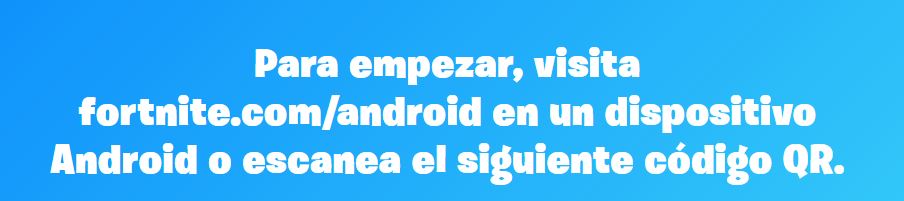 Para empezar, visita fortnite.com/android en un dispositivo Android o escanea el siguiente código QR.